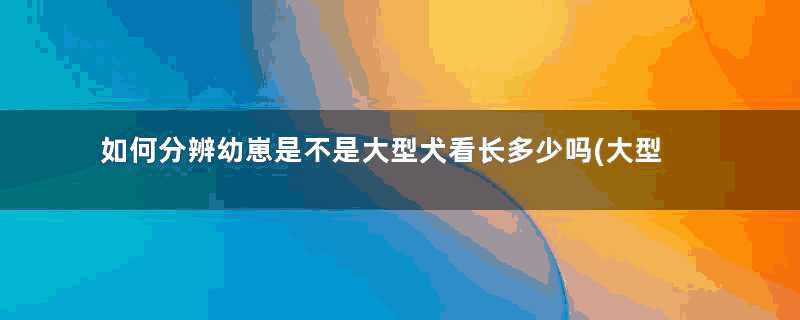 如何分辨幼崽是不是大型犬看长多少吗(大型